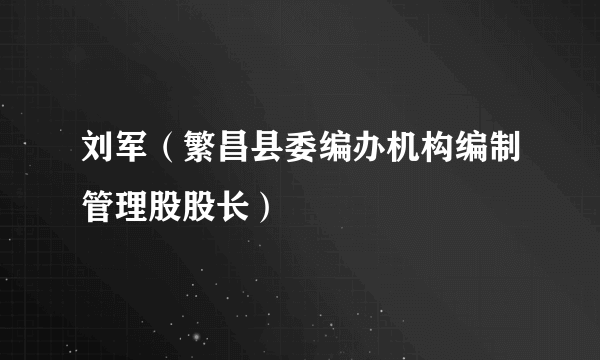 刘军（繁昌县委编办机构编制管理股股长）